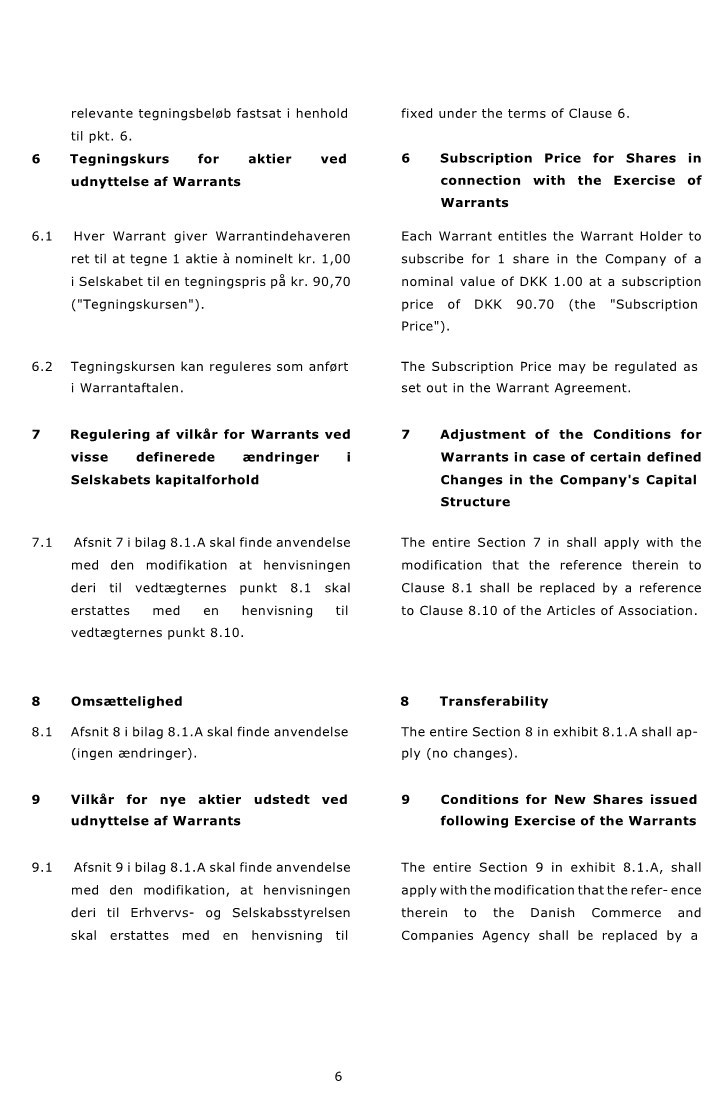 relevante tegningsbeløb fastsat i henhold til pkt. 6.

6 Tegningskurs for aktier ved udnyttelse af Warrants

6.1 Hver Warrant giver Warrantindehaveren ret til at tegne 1 aktie à nominelt kr. 1,00 i Selskabet til en tegningspris på kr. 90,70 ("Tegningskursen").

6.2 Tegningskursen kan reguleres som anført i Warrantaftalen.

7 Regulering af vilkår for Warrants ved visse definerede ændringer i Selskabets kapitalforhold

7.1 Afsnit 7 i bilag 8.1.A skal finde anvendelse med den modifikation at henvisningen deri til vedtægternes punkt 8.1 skal erstattes med en henvisning til vedtægternes punkt 8.10.

8 Omsættelighed

8.1 Afsnit 8 i bilag 8.1.A skal finde anvendelse (ingen ændringer).

9 Vilkår for nye aktier udstedt ved udnyttelse af Warrants

9.1 Afsnit 9 i bilag 8.1.A skal finde anvendelse med den modifikation, at henvisningen deri til Erhvervs- og Selskabsstyrelsen skal erstattes med en henvisning til

fixed under the terms of Clause 6.

6 Subscription Price for Shares in connection with the Exercise of Warrants

Each Warrant entitles the Warrant Holder to subscribe for 1 share in the Company of a nominal value of DKK 1.00 at a subscription price of DKK 90.70 (the "Subscription Price").

The Subscription Price may be regulated as set out in the Warrant Agreement.

7 Adjustment of the Conditions for Warrants in case of certain defined Changes in the Company's Capital Structure

The entire Section 7 in shall apply with the modification that the reference therein to Clause 8.1 shall be replaced by a reference to Clause 8.10 of the Articles of Association.

8 Transferability

The entire Section 8 in exhibit 8.1.A shall apply (no changes).

9 Conditions for New Shares issued following Exercise of the Warrants

The entire Section 9 in exhibit 8.1.A, shall apply with the modification that the refer- ence therein to the Danish Commerce and Companies Agency shall be replaced by a

6